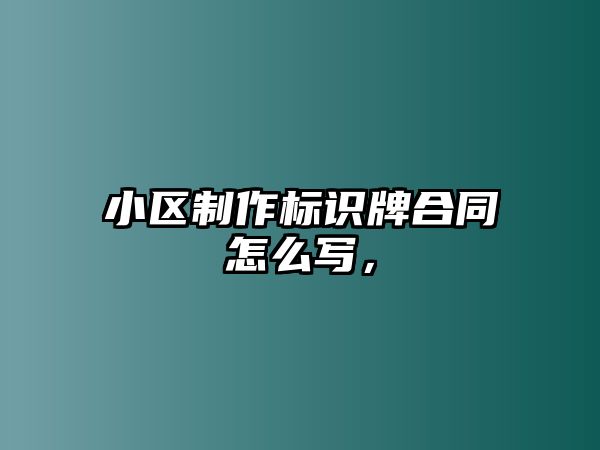 小区制作标识牌合同怎么写，